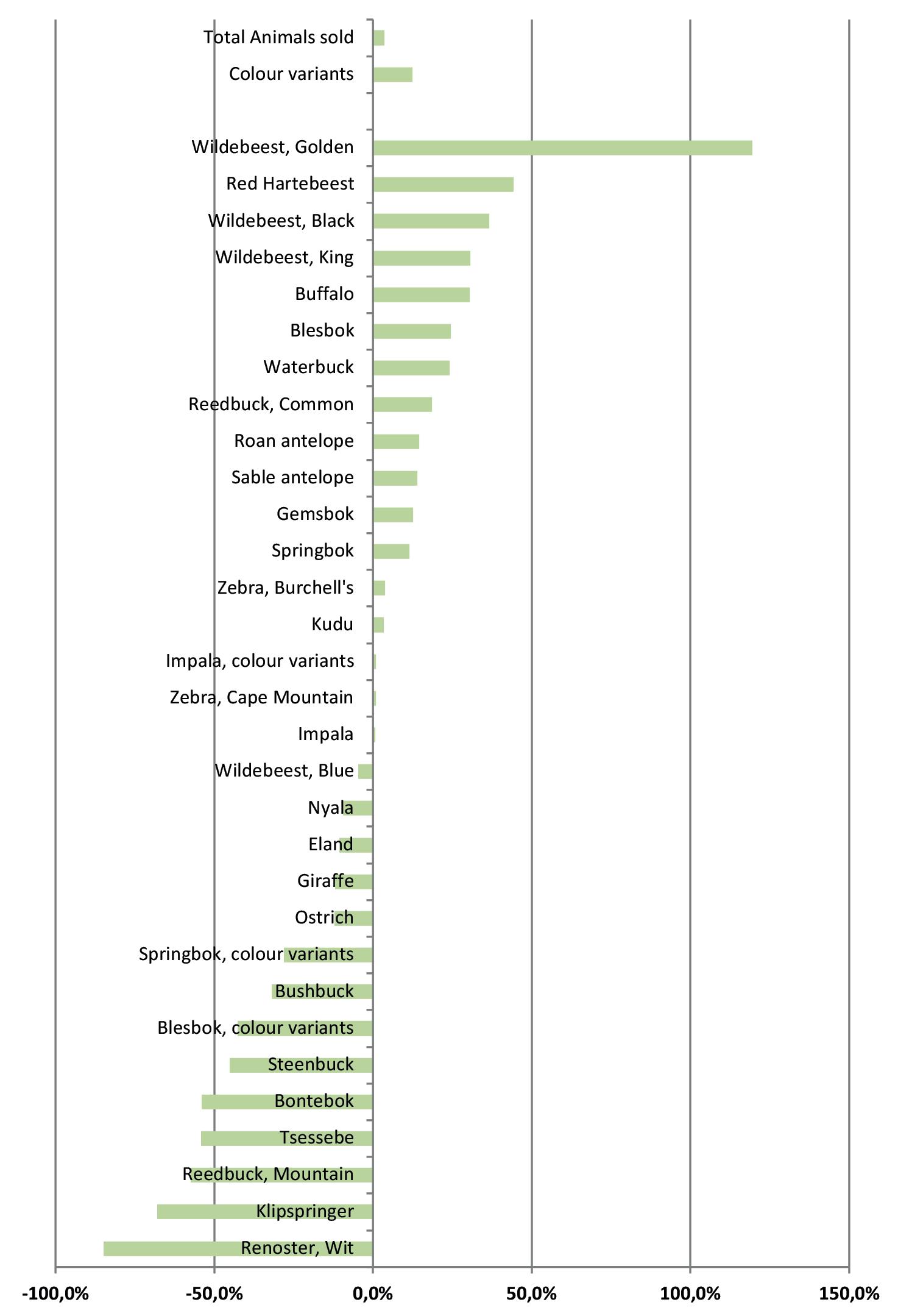 Total Animals sold
Colour variants
Wildebeest, Golden
Red Hartebeest
Wildebeest, Black
Wildebeest, King
Buffalo
Blesbok
Waterbuck
Reedbuck, Common
Roan antelope
Sable antelope
Gemsbok
Springbok
Zebra, Burchell's
Kudu
Impala, colour variants
Zebra, Cape Mountain
Impala
Wildebeest, Blue
Nyala
Eland
Giraffe
Ostrich
Springbok, colour variants
Bushbuck
Blesbok, colour variants
Steenbuck
Bontebok
Tsessebe
Reedbuck, Mountain
Klipspringer
Renoster, Wit

-100,0%
-50,0%
0,0%
50,0%
100,0%
150,0%